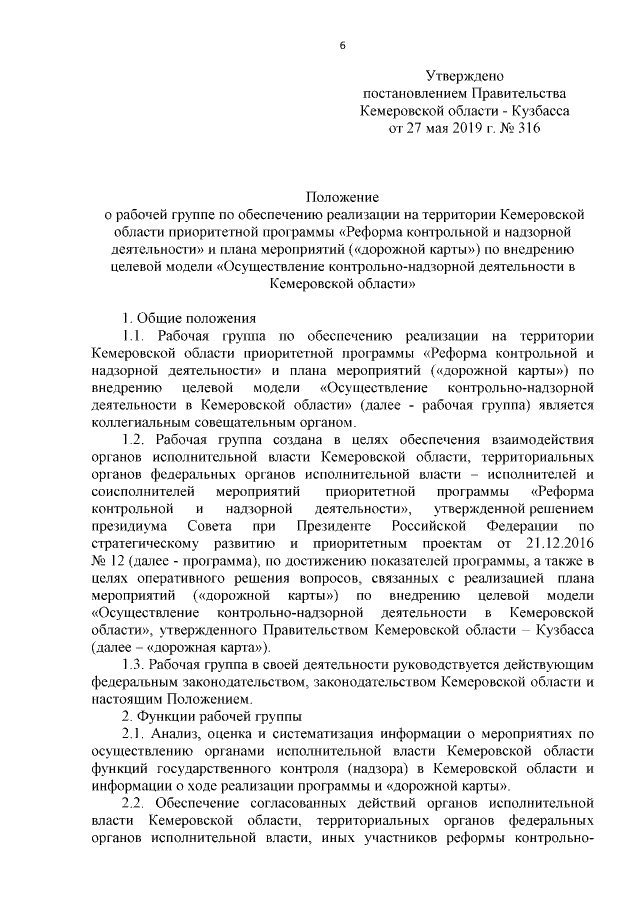 6

Утверждено
постановлением Правительства
Кемеровской области - Кузбасса
от 27 мая 2019 г. № 316

Положение
о рабочей группе по обеспечению реализации на территории Кемеровской области приоритетной программы «Реформа контрольной и надзорной деятельности» и плана мероприятий («дорожной карты») по внедрению целевой модели «Осуществление контрольно-надзорной деятельности в Кемеровской области»

1. Общие положения

1.1. Рабочая группа по обеспечению реализации на территории Кемеровской области приоритетной программы «Реформа контрольной и надзорной деятельности» и плана мероприятий («дорожной карты») по внедрению целевой модели «Осуществление контрольно-надзорной деятельности в Кемеровской области» (далее - рабочая группа) является коллегиальным совещательным органом.

1.2. Рабочая группа создана в целях обеспечения взаимодействия органов исполнительной власти Кемеровской области, территориальных органов федеральных органов исполнительной власти – исполнителей и соисполнителей мероприятий приоритетной программы «Реформа контрольной и надзорной деятельности», утвержденной решением президиума Совета при Президенте Российской Федерации по стратегическому развитию и приоритетным проектам от 21.12.2016 № 12 (далее - программа), по достижению показателей программы, а также в целях оперативного решения вопросов, связанных с реализацией плана мероприятий («дорожной карты») по внедрению целевой модели «Осуществление контрольно-надзорной деятельности в Кемеровской области», утвержденного Правительством Кемеровской области – Кузбасса (далее – «дорожная карта»).

1.3. Рабочая группа в своей деятельности руководствуется действующим федеральным законодательством, законодательством Кемеровской области и настоящим Положением.

2. Функции рабочей группы

2.1. Анализ, оценка и систематизация информации о мероприятиях по осуществлению органами исполнительной власти Кемеровской области функций государственного контроля (надзора) в Кемеровской области и информации о ходе реализации программы и «дорожной карты».

2.2. Обеспечение согласованных действий органов исполнительной власти Кемеровской области, территориальных органов федеральных органов исполнительной власти, иных участников реформы контрольно-